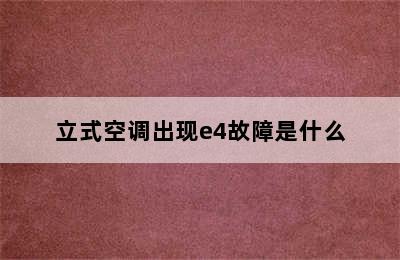 立式空调出现e4故障是什么